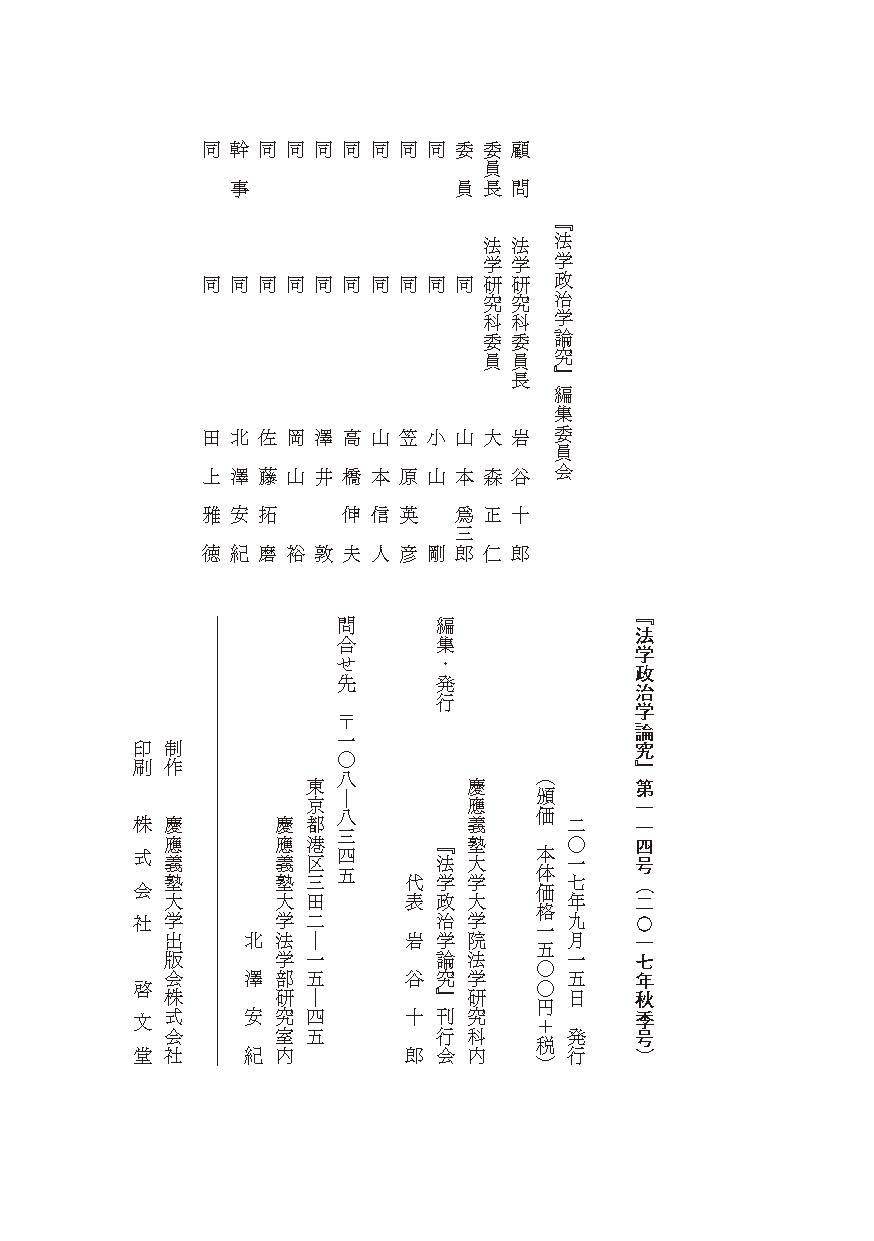 『法学政治学論究』編集委員会

顧問　法学研究科委員長　岩谷十郎
委員長　法学研究科委員　大森正仁
委員　同　山本爲三郎
同　同　小山剛
同　同　笠原英彦
同　同　山本信人
同　同　高橋伸夫
同　同　澤井敦
同　同　岡山裕
同　同　佐藤拓磨
幹事　同　北澤安紀
同　同　田上雅徳

『法学政治学論究』第一一四号（二〇一七年秋季号）

二〇一七年九月一五日　発行
（頒価　本体価格一五〇〇円＋税）

編集・発行　慶應義塾大学大学院法学研究科内
『法学政治学論究』刊行会
代表　岩谷十郎

問合せ先　〒一〇八―八三四五
東京都港区三田二―一五―四五
慶應義塾大学法学部研究室内
北澤安紀

制作　慶應義塾大学出版会株式会社
印刷　株式会社　啓文堂